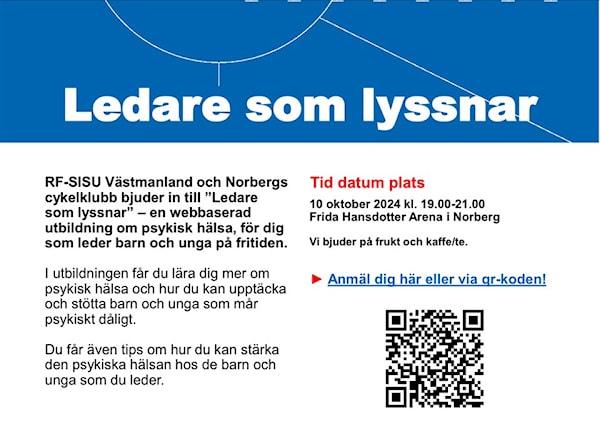 Ledare som lyssnar

RF-SISU Västmanland och Norbergs cykelklubb bjuder in till ”Ledare som lyssnar” – en webbaserad utbildning om psykisk hälsa, för dig som leder barn och unga på fritiden.

I utbildningen får du lära dig mer om psykisk hälsa och hur du kan upptäcka och stötta barn och unga som mår psykiskt dåligt.

Du får även tips om hur du kan stärka den psykiska hälsan hos de barn och unga som du leder.

Tid datum plats

10 oktober 2024 kl. 19.00-21.00
Frida Hansdotter Arena i Norberg

Vi bjuder på frukt och kaffe/te.

► Anmäl dig här eller via qr-koden!